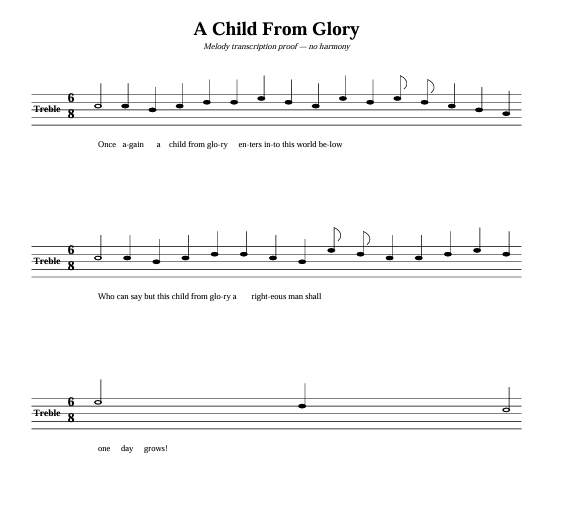 A Child From Glory

Melody transcription proof — no harmony

Treble
6
8

Once a-gain a child from glo-ry en-ters in-to this world be-low

Treble
6
8

Who can say but this child from glo-ry a right-eous man shall

Treble
6
8

one day grows!